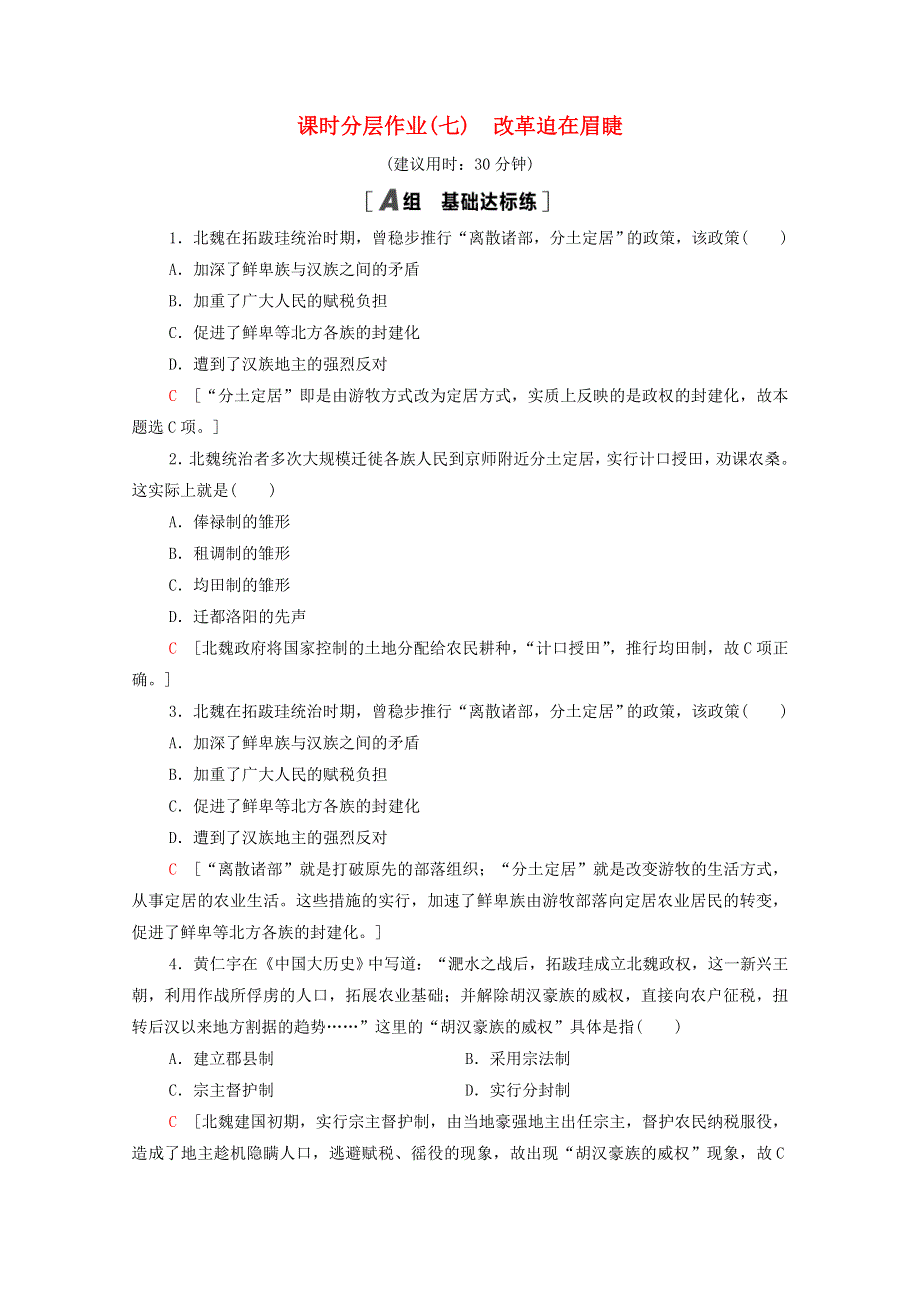 课时分层作业(七)　改革迫在眉睫

(建议用时：30 分钟)

[A组　基础达标练]

1．北魏在拓跋珪统治时期，曾稳步推行“离散诸部，分土定居”的政策，该政策(　　)

A．加深了鲜卑族与汉族之间的矛盾

B．加重了广大人民的赋税负担

C．促进了鲜卑等北方各族的封建化

D．遭到了汉族地主的强烈反对

C　[“分土定居”即是由游牧方式改为定居方式，实质上反映的是政权的封建化，故本题选 C 项。]

2．北魏统治者多次大规模迁徙各族人民到京师附近分土定居，实行计口授田，劝课农桑。这实际上就是(　　)

A．俸禄制的雏形

B．租调制的雏形

C．均田制的雏形

D．迁都洛阳的先声

C　[北魏政府将国家控制的土地分配给农民耕种，“计口授田”，推行均田制，故 C 项正确。]

3．北魏在拓跋珪统治时期，曾稳步推行“离散诸部，分土定居”的政策，该政策(　　)

A．加深了鲜卑族与汉族之间的矛盾

B．加重了广大人民的赋税负担

C．促进了鲜卑等北方各族的封建化

D．遭到了汉族地主的强烈反对

C　[“离散诸部”就是打破原先的部落组织；“分土定居”就是改变游牧的生活方式，从事定居的农业生活。这些措施的实行，加速了鲜卑族由游牧部落向定居农业居民的转变，促进了鲜卑等北方各族的封建化。]

4．黄仁宇在《中国大历史》中写道：“淝水之战后，拓跋珪成立北魏政权，这一新兴王朝，利用作战所俘虏的人口，拓展农业基础；并解除胡汉豪族的威权，直接向农户征税，扭转后汉以来地方割据的趋势……”这里的“胡汉豪族的威权”具体是指(　　)

A．建立郡县制　　B．采用宗法制

C．宗主督护制　　D．实行分封制

C　[北魏建国初期，实行宗主督护制，由当地豪强地主出任宗主，督护农民纳税服役，造成了地主趁机隐瞒人口，逃避赋税、徭役的现象，故出现“胡汉豪族的威权”现象，故 C